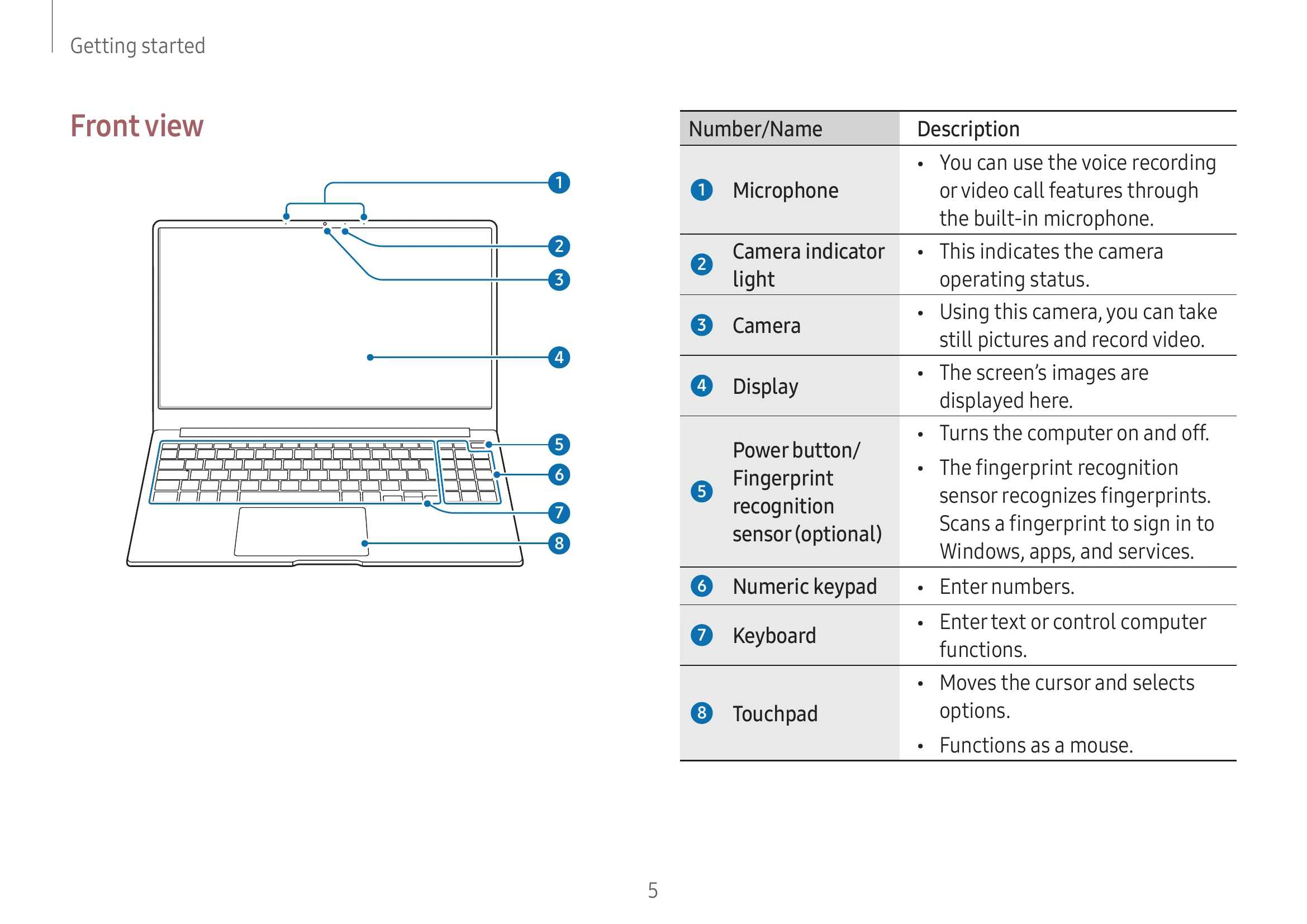 Getting started

Front view

1
2
3
4
5
6
7
8

| Number/Name | Description |
|---|---|
| 1 Microphone | • You can use the voice recording or video call features through the built-in microphone. |
| 2 Camera indicator light | • This indicates the camera operating status. |
| 3 Camera | • Using this camera, you can take still pictures and record video. |
| 4 Display | • The screen's images are displayed here. |
| 5 Power button/ Fingerprint recognition sensor (optional) | • Turns the computer on and off. • The fingerprint recognition sensor recognizes fingerprints. Scans a fingerprint to sign in to Windows, apps, and services. |
| 6 Numeric keypad | • Enter numbers. |
| 7 Keyboard | • Enter text or control computer functions. |
| 8 Touchpad | • Moves the cursor and selects options. • Functions as a mouse. |

5